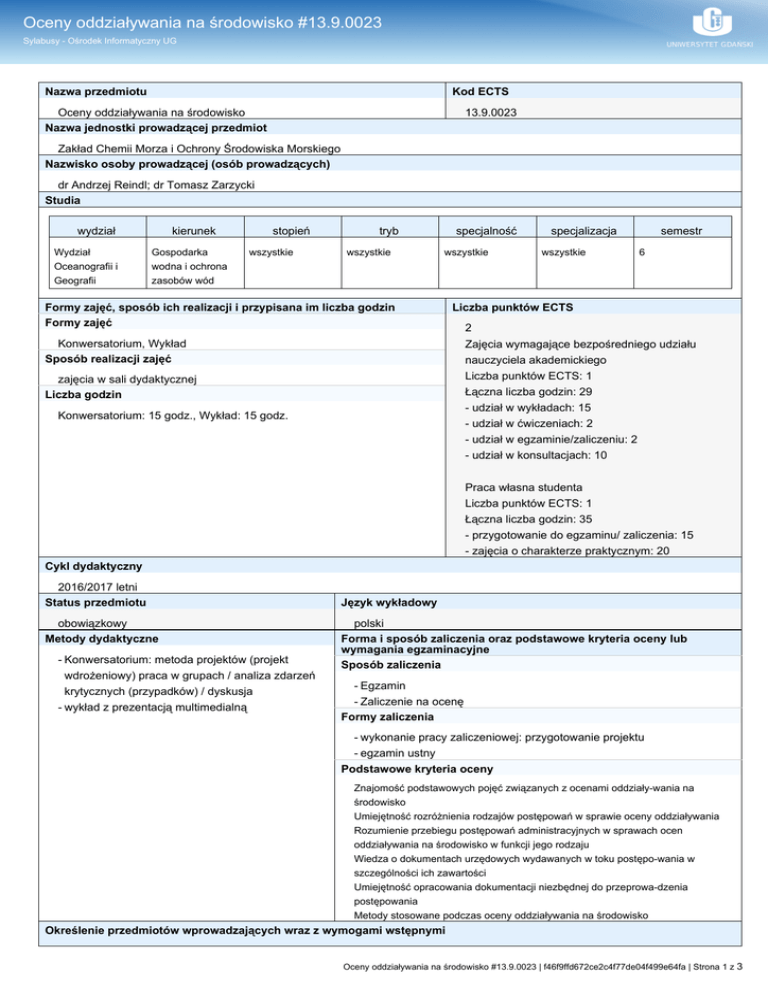 Oceny oddziaływania na środowisko #13.9.0023

Sylabusy - Ośrodek Informatyczny UG

UNIWERSYTET GDAŃSKI

Nazwa przedmiotu

Oceny oddziaływania na środowisko

Kod ECTS

13.9.0023

Nazwa jednostki prowadzącej przedmiot

Zakład Chemii Morza i Ochrony Środowiska Morskiego

Nazwisko osoby prowadzącej (osób prowadzących)

dr Andrzej Reindl; dr Tomasz Zarzycki

Studia

| wydział | kierunek | stopień | tryb | specjalność | specjalizacja | semestr |
|---|---|---|---|---|---|---|
| Wydział Oceanografii i Geografii | Gospodarka wodna i ochrona zasobów wód | wszystkie | wszystkie | wszystkie | wszystkie | 6 |

Formy zajęć, sposób ich realizacji i przypisana im liczba godzin

Formy zajęć

Konwersatorium, Wykład

Sposób realizacji zajęć

zajęcia w sali dydaktycznej

Liczba godzin

Konwersatorium: 15 godz., Wykład: 15 godz.

Liczba punktów ECTS

2

Zajęcia wymagające bezpośredniego udziału nauczyciela akademickiego
Liczba punktów ECTS: 1
Łączna liczba godzin: 29
- udział w wykładach: 15
- udział w ćwiczeniach: 2
- udział w egzaminie/zaliczeniu: 2
- udział w konsultacjach: 10

Praca własna studenta
Liczba punktów ECTS: 1
Łączna liczba godzin: 35
- przygotowanie do egzaminu/ zaliczenia: 15
- zajęcia o charakterze praktycznym: 20

Cykl dydaktyczny

2016/2017 letni

Status przedmiotu

obowiązkowy

Język wykładowy

polski

Metody dydaktyczne

- Konwersatorium: metoda projektów (projekt wdrożeniowy) praca w grupach / analiza zdarzeń krytycznych (przypadków) / dyskusja
- wykład z prezentacją multimedialną

Forma i sposób zaliczenia oraz podstawowe kryteria oceny lub wymagania egzaminacyjne

Sposób zaliczenia

- Egzamin
- Zaliczenie na ocenę

Formy zaliczenia

- wykonanie pracy zaliczeniowej: przygotowanie projektu
- egzamin ustny

Podstawowe kryteria oceny

Znajomość podstawowych pojęć związanych z ocenami oddziały-wania na środowisko
Umiejętność rozróżnienia rodzajów postępowań w sprawie oceny oddziaływania
Rozumienie przebiegu postępowań administracyjnych w sprawach ocen oddziaływania na środowisko w funkcji jego rodzaju
Wiedza o dokumentach urzędowych wydawanych w toku postępo-wania w szczególności ich zawartości
Umiejętność opracowania dokumentacji niezbędnej do przeprowa-dzenia postępowania
Metody stosowane podczas oceny oddziaływania na środowisko

Określenie przedmiotów wprowadzających wraz z wymogami wstępnymi

Oceny oddziaływania na środowisko #13.9.0023 | f46f9ffd672ce2c4f77de04f499e64fa | Strona 1 z 3